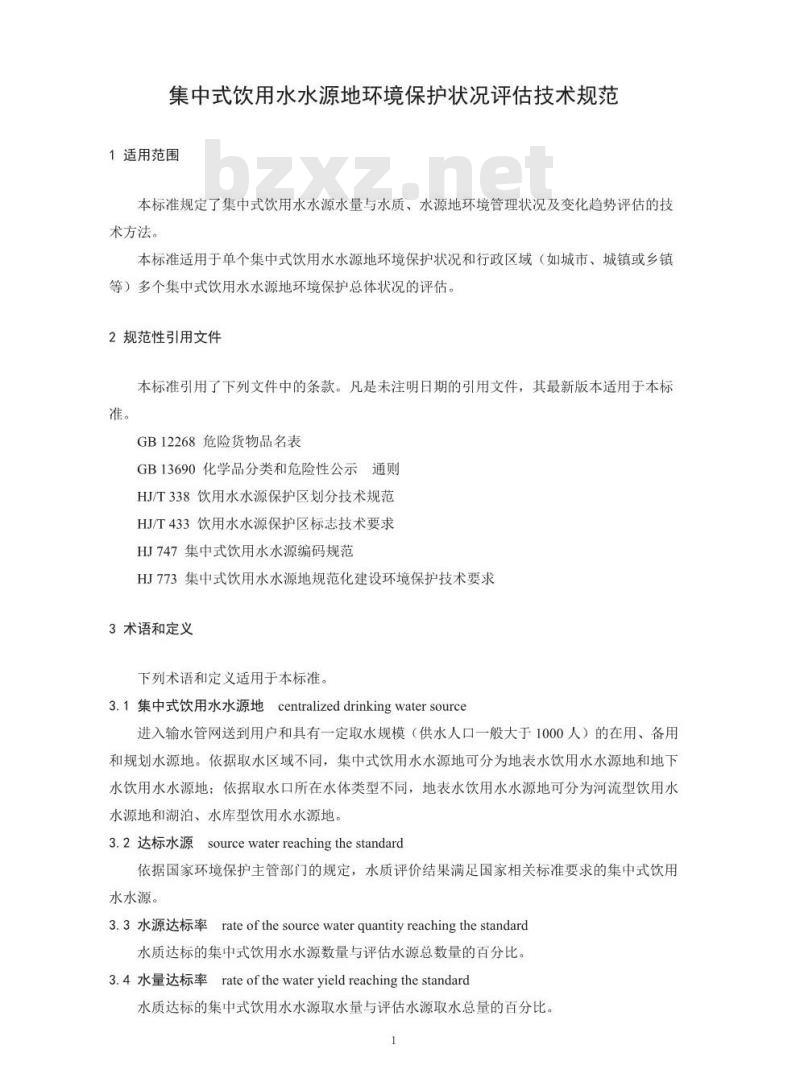 集中式饮用水水源地环境保护状况评估技术规范

1 适用范围

bzxz.net

本标准规定了集中式饮用水水源水量与水质、水源地环境管理状况及变化趋势评估的技术方法。

本标准适用于单个集中式饮用水水源地环境保护状况和行政区域（如城市、城镇或乡镇等）多个集中式饮用水水源地环境保护总体状况的评估。

2 规范性引用文件

本标准引用了下列文件中的条款。凡是未注明日期的引用文件，其最新版本适用于本标准。

GB 12268 危险货物品名表

GB 13690 化学品分类和危险性公示 通则

HJ/T 338 饮用水水源保护区划分技术规范

HJ/T 433 饮用水水源保护区标志技术要求

HJ 747 集中式饮用水水源编码规范

HJ 773 集中式饮用水水源地规范化建设环境保护技术要求

3 术语和定义

下列术语和定义适用于本标准。

3.1 集中式饮用水水源地 centralized drinking water source

进入输水管网送到用户和具有一定取水规模（供水人口一般大于 1000 人）的在用、备用和规划水源地。依据取水区域不同，集中式饮用水水源地可分为地表水饮用水水源地和地下水饮用水水源地；依据取水口所在水体类型不同，地表水饮用水水源地可分为河流型饮用水水源地和湖泊、水库型饮用水水源地。

3.2 达标水源 source water reaching the standard

依据国家环境保护主管部门的规定，水质评价结果满足国家相关标准要求的集中式饮用水水源。

3.3 水源达标率 rate of the source water quantity reaching the standard

水质达标的集中式饮用水水源数量与评估水源总数量的百分比。

3.4 水量达标率 rate of the water yield reaching the standard

水质达标的集中式饮用水水源取水量与评估水源取水总量的百分比。

1